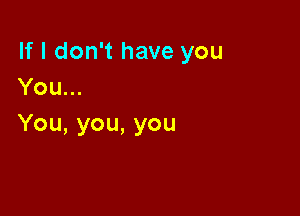 If I don't have you
You...
You, you, you